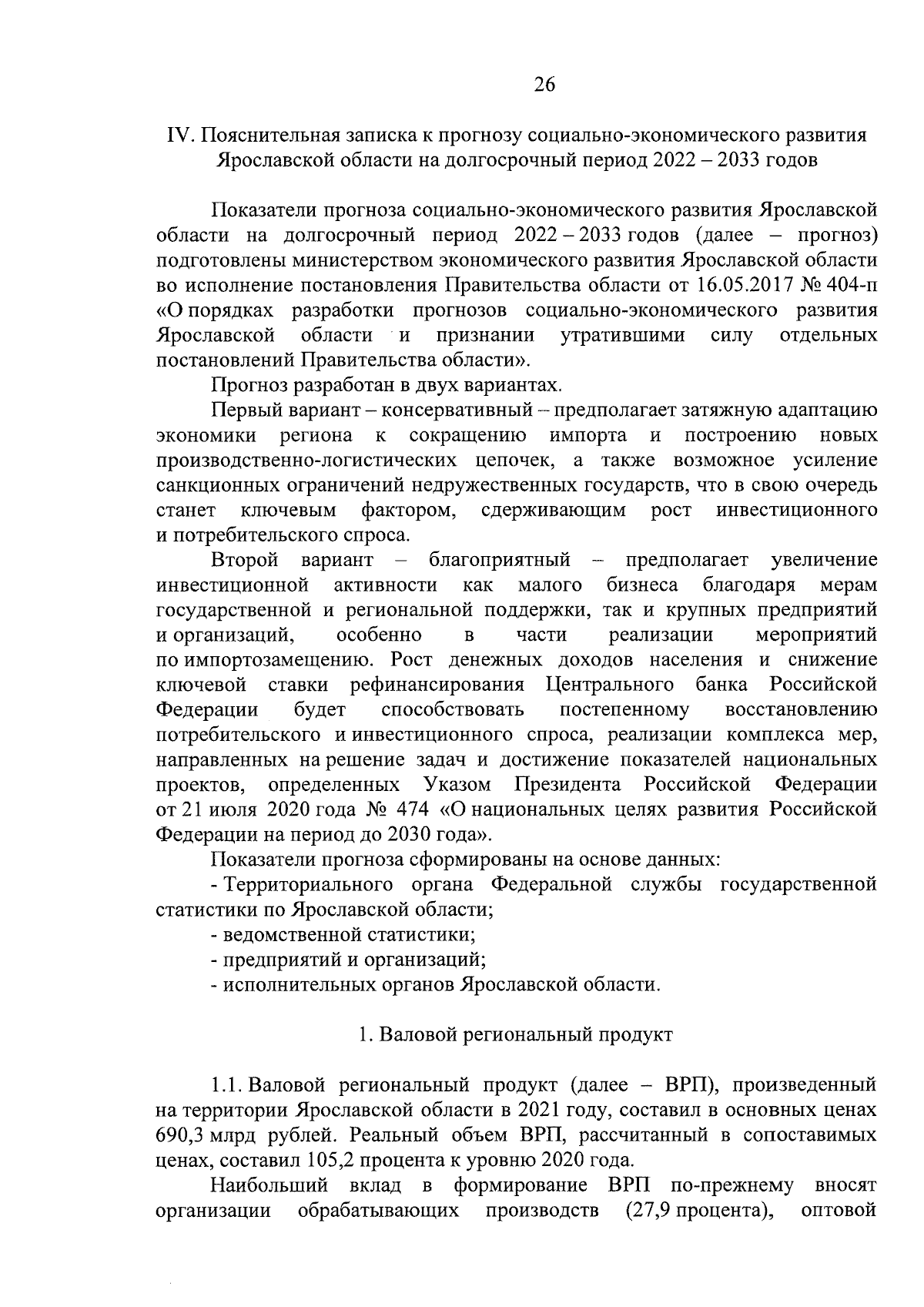 26

IV. Пояснительная записка к прогнозу социально-экономического развития Ярославской области на долгосрочный период 2022 – 2033 годов

Показатели прогноза социально-экономического развития Ярославской области на долгосрочный период 2022 – 2033 годов (далее – прогноз) подготовлены министерством экономического развития Ярославской области во исполнение постановления Правительства области от 16.05.2017 № 404-п «О порядках разработки прогнозов социально-экономического развития Ярославской области и признании утратившими силу отдельных постановлений Правительства области».

Прогноз разработан в двух вариантах.

Первый вариант – консервативный – предполагает затяжную адаптацию экономики региона к сокращению импорта и построению новых производственно-логистических цепочек, а также возможное усиление санкционных ограничений недружественных государств, что в свою очередь станет ключевым фактором, сдерживающим рост инвестиционного и потребительского спроса.

Второй вариант – благоприятный – предполагает увеличение инвестиционной активности как малого бизнеса благодаря мерам государственной и региональной поддержки, так и крупных предприятий и организаций, особенно в части реализации мероприятий по импортозамещению. Рост денежных доходов населения и снижение ключевой ставки рефинансирования Центрального банка Российской Федерации будет способствовать постепенному восстановлению потребительского и инвестиционного спроса, реализации комплекса мер, направленных на решение задач и достижение показателей национальных проектов, определенных Указом Президента Российской Федерации от 21 июля 2020 года № 474 «О национальных целях развития Российской Федерации на период до 2030 года».

Показатели прогноза сформированы на основе данных:

- Территориального органа Федеральной службы государственной статистики по Ярославской области;

- ведомственной статистики;

- предприятий и организаций;

- исполнительных органов Ярославской области.

1. Валовой региональный продукт

1.1. Валовой региональный продукт (далее – ВРП), произведенный на территории Ярославской области в 2021 году, составил в основных ценах 690,3 млрд рублей. Реальный объем ВРП, рассчитанный в сопоставимых ценах, составил 105,2 процента к уровню 2020 года.

Наибольший вклад в формирование ВРП по-прежнему вносят организации обрабатывающих производств (27,9 процента), оптовой